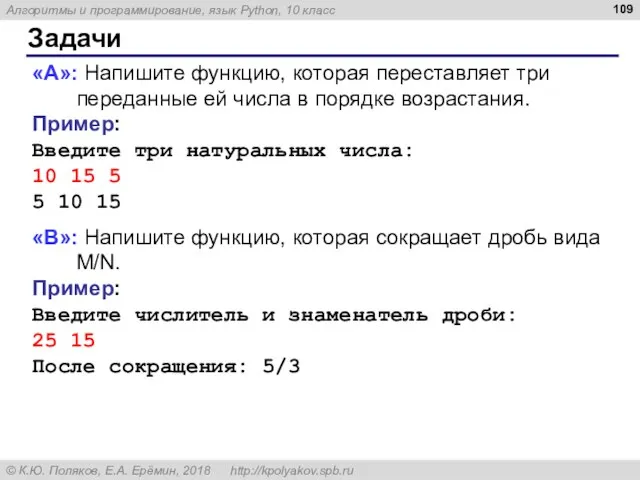 Алгоритмы и программирование, язык Python, 10 класс

109

Задачи

«A»: Напишите функцию, которая переставляет три переданные ей числа в порядке возрастания.

Пример:

Введите три натуральных числа:
10 15 5
5 10 15

«B»: Напишите функцию, которая сокращает дробь вида M/N.

Пример:

Введите числитель и знаменатель дроби:
25 15
После сокращения: 5/3

© К.Ю. Поляков, Е.А. Ерёмин, 2018 http://kpolyakov.spb.ru